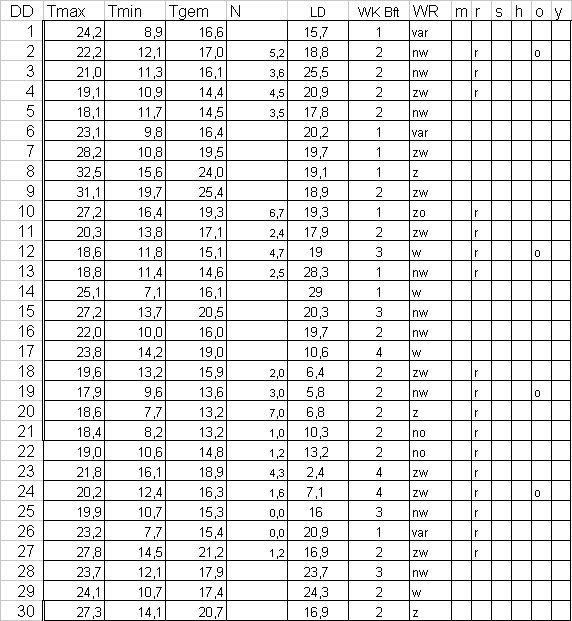 | DD | Tmax | Tmin | Tgem | N | LD | WK Bft | WR | m | r | s | h | o | y |
|---|---|---|---|---|---|---|---|---|---|---|---|---|---|
| 1 | 24,2 | 8,9 | 16,6 | | 15,7 | 1 | var | | | | | | |
| 2 | 22,2 | 12,1 | 17,0 | 5,2 | 18,8 | 2 | nw | | r | | | o | |
| 3 | 21,0 | 11,3 | 16,1 | 3,6 | 25,5 | 2 | nw | | r | | | | |
| 4 | 19,1 | 10,9 | 14,4 | 4,5 | 20,9 | 2 | zw | | r | | | | |
| 5 | 18,1 | 11,7 | 14,5 | 3,5 | 17,8 | 2 | nw | | | | | | |
| 6 | 23,1 | 9,8 | 16,4 | | 20,2 | 1 | var | | | | | | |
| 7 | 28,2 | 10,8 | 19,5 | | 19,7 | 1 | zw | | | | | | |
| 8 | 32,5 | 15,6 | 24,0 | | 19,1 | 1 | z | | | | | | |
| 9 | 31,1 | 19,7 | 25,4 | | 18,9 | 2 | zw | | | | | | |
| 10 | 27,2 | 16,4 | 19,3 | 6,7 | 19,3 | 1 | zo | | r | | | | |
| 11 | 20,3 | 13,8 | 17,1 | 2,4 | 17,9 | 2 | zw | | r | | | | |
| 12 | 18,6 | 11,8 | 15,1 | 4,7 | 19 | 3 | w | | r | | | o | |
| 13 | 18,8 | 11,4 | 14,6 | 2,5 | 28,3 | 1 | nw | | r | | | | |
| 14 | 25,1 | 7,1 | 16,1 | | 29 | 1 | w | | | | | | |
| 15 | 27,2 | 13,7 | 20,5 | | 20,3 | 3 | nw | | | | | | |
| 16 | 22,0 | 10,0 | 16,0 | | 19,7 | 2 | nw | | | | | | |
| 17 | 23,8 | 14,2 | 19,0 | | 10,6 | 4 | w | | | | | | |
| 18 | 19,6 | 13,2 | 15,9 | 2,0 | 6,4 | 2 | zw | | r | | | | |
| 19 | 17,9 | 9,6 | 13,6 | 3,0 | 5,8 | 2 | nw | | r | | | o | |
| 20 | 18,6 | 7,7 | 13,2 | 7,0 | 6,8 | 2 | z | | r | | | | |
| 21 | 18,4 | 8,2 | 13,2 | 1,0 | 10,3 | 2 | no | | r | | | | |
| 22 | 19,0 | 10,6 | 14,8 | 1,2 | 13,2 | 2 | no | | r | | | | |
| 23 | 21,8 | 16,1 | 18,9 | 4,3 | 2,4 | 4 | zw | | r | | | | |
| 24 | 20,2 | 12,4 | 16,3 | 1,6 | 7,1 | 4 | zw | | r | | | o | |
| 25 | 19,9 | 10,7 | 15,3 | 0,0 | 16 | 3 | nw | | r | | | | |
| 26 | 23,2 | 7,7 | 15,4 | 0,0 | 20,9 | 1 | var | | r | | | | |
| 27 | 27,8 | 14,5 | 21,2 | 1,2 | 16,9 | 2 | zw | | r | | | | |
| 28 | 23,7 | 12,1 | 17,9 | | 23,7 | 3 | nw | | | | | | |
| 29 | 24,1 | 10,7 | 17,4 | | 24,3 | 2 | w | | | | | | |
| 30 | 27,3 | 14,1 | 20,7 | | 16,9 | 2 | z | | | | | | |